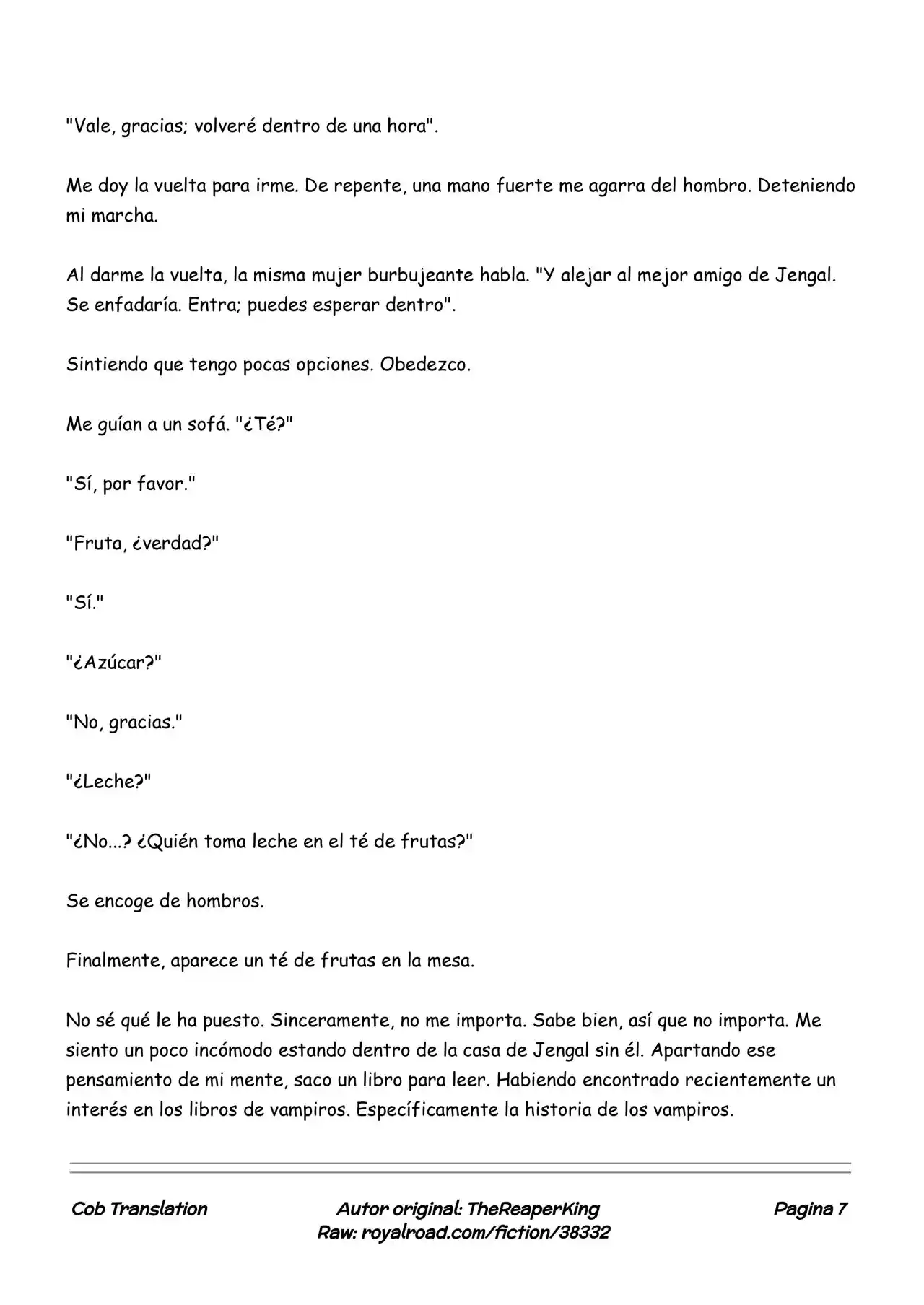 "Vale, gracias; volveré dentro de una hora".

Me doy la vuelta para irme. De repente, una mano fuerte me agarra del hombro. Deteniendo mi marcha.

Al darme la vuelta, la misma mujer burbujeante habla. "Y alejar al mejor amigo de Jengal. Se enfadaría. Entra; puedes esperar dentro".

Sintiendo que tengo pocas opciones. Obedezco.

Me guían a un sofá. "¿Té?"

"Sí, por favor."

"Fruta, ¿verdad?"

"Sí."

"¿Azúcar?"

"No, gracias."

"¿Leche?"

"¿No...? ¿Quién toma leche en el té de frutas?"

Se encoge de hombros.

Finalmente, aparece un té de frutas en la mesa.

No sé qué le ha puesto. Sinceramente, no me importa. Sabe bien, así que no importa. Me siento un poco incómodo estando dentro de la casa de Jengal sin él. Apartando ese pensamiento de mi mente, saco un libro para leer. Habiendo encontrado recientemente un interés en los libros de vampiros. Específicamente la historia de los vampiros.

Cob Translation

Autor original: TheReaperKing
Raw: royalroad.com/fiction/38332

Pagina 7